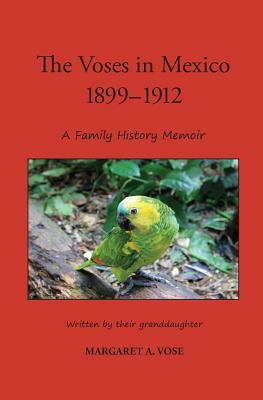 The Voses in Mexico
1899–1912

A Family History Memoir

Written by their granddaughter

MARGARET A. VOSE